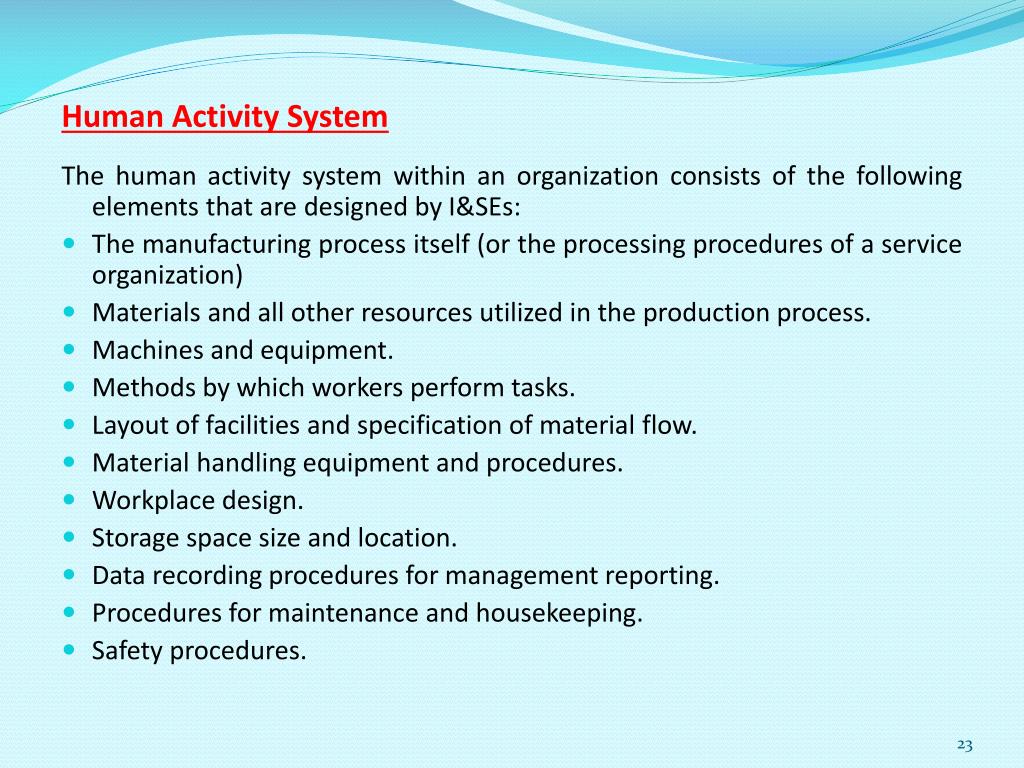 Human Activity System

The human activity system within an organization consists of the following elements that are designed by I&SEs:

- The manufacturing process itself (or the processing procedures of a service organization)
- Materials and all other resources utilized in the production process.
- Machines and equipment.
- Methods by which workers perform tasks.
- Layout of facilities and specification of material flow.
- Material handling equipment and procedures.
- Workplace design.
- Storage space size and location.
- Data recording procedures for management reporting.
- Procedures for maintenance and housekeeping.
- Safety procedures.

23